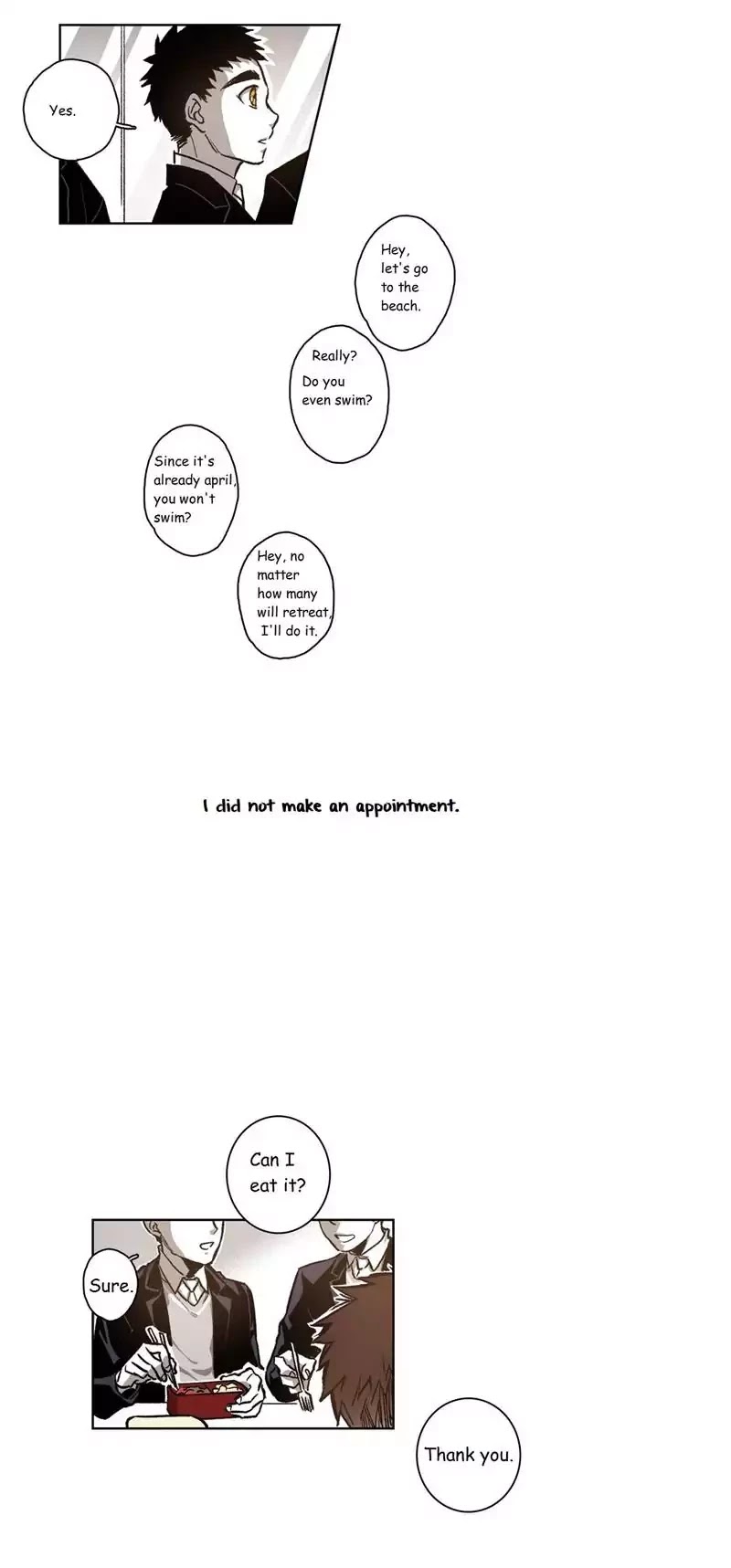 Yes.

Hey, let's go to the beach.

Really?

Do you even swim?

Since it's already april, you won't swim?

Hey, no matter how many will retreat, I'll do it.

I did not make an appointment.

Can I eat it?

Sure.

Thank you.